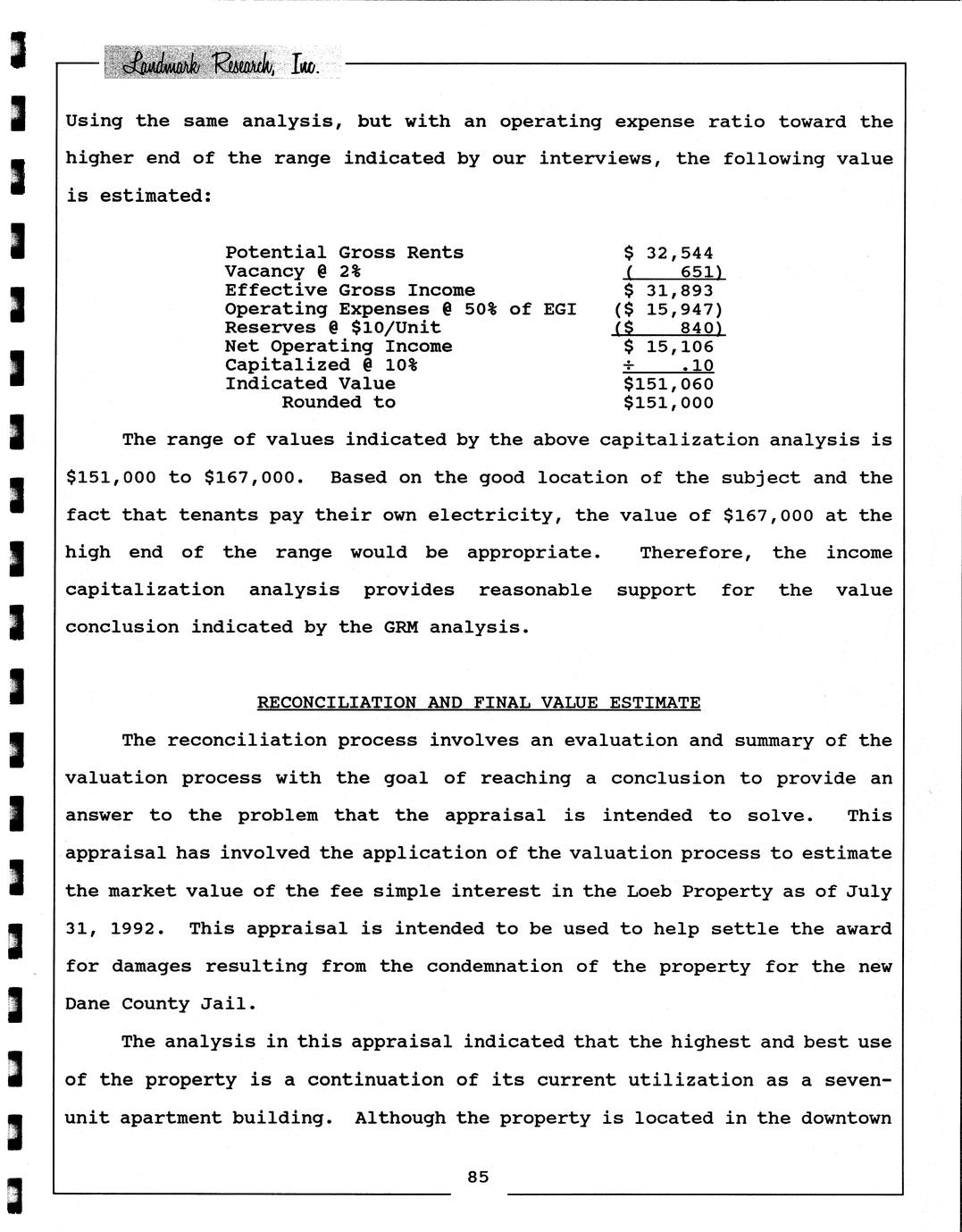 Landmark Research, Inc.

Using the same analysis, but with an operating expense ratio toward the higher end of the range indicated by our interviews, the following value is estimated:

| | |
|---|---|
| Potential Gross Rents | \$ 32,544 |
| Vacancy @ 2% | ( 651) |
| Effective Gross Income | \$ 31,893 |
| Operating Expenses @ 50% of EGI | (\$ 15,947) |
| Reserves @ \$10/Unit | (\$ 840) |
| Net Operating Income | \$ 15,106 |
| Capitalized @ 10% | ÷ .10 |
| Indicated Value | \$151,060 |
| Rounded to | \$151,000 |

The range of values indicated by the above capitalization analysis is \$151,000 to \$167,000. Based on the good location of the subject and the fact that tenants pay their own electricity, the value of \$167,000 at the high end of the range would be appropriate. Therefore, the income capitalization analysis provides reasonable support for the value conclusion indicated by the GRM analysis.

RECONCILIATION AND FINAL VALUE ESTIMATE

The reconciliation process involves an evaluation and summary of the valuation process with the goal of reaching a conclusion to provide an answer to the problem that the appraisal is intended to solve. This appraisal has involved the application of the valuation process to estimate the market value of the fee simple interest in the Loeb Property as of July 31, 1992. This appraisal is intended to be used to help settle the award for damages resulting from the condemnation of the property for the new Dane County Jail.

The analysis in this appraisal indicated that the highest and best use of the property is a continuation of its current utilization as a seven-unit apartment building. Although the property is located in the downtown

85